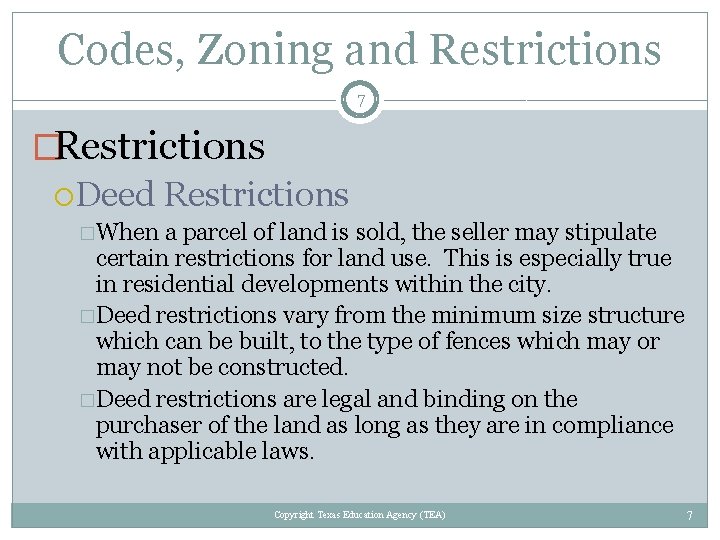 Codes, Zoning and Restrictions

7

Restrictions

Deed Restrictions

When a parcel of land is sold, the seller may stipulate certain restrictions for land use. This is especially true in residential developments within the city.

Deed restrictions vary from the minimum size structure which can be built, to the type of fences which may or may not be constructed.

Deed restrictions are legal and binding on the purchaser of the land as long as they are in compliance with applicable laws.

Copyright Texas Education Agency (TEA)

7